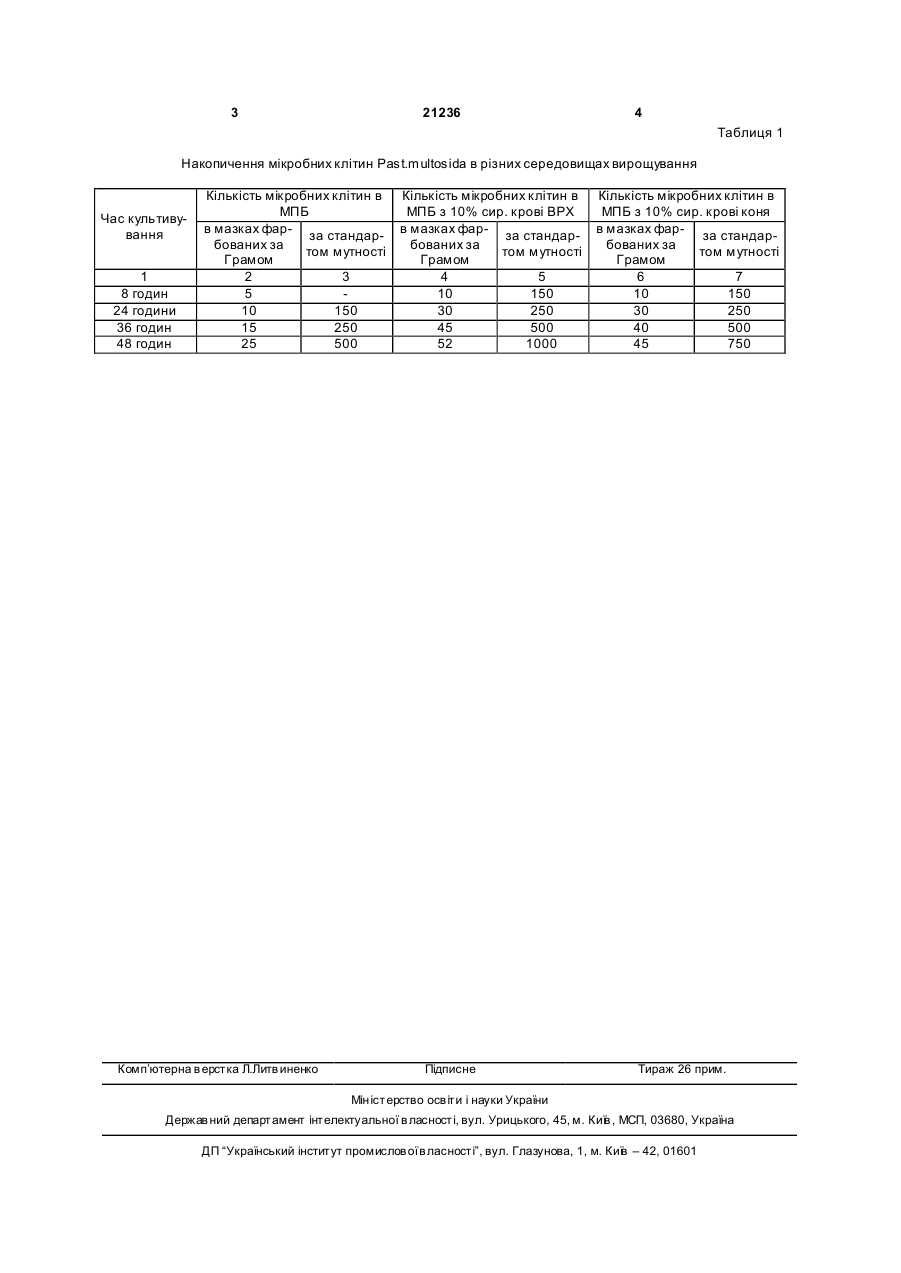 3 21236 4

Таблиця 1

Накопичення мікробних клітин Past.multosida в різних середовищах вирощування

| Час культивування | Кількість мікробних клітин в МПБ | | Кількість мікробних клітин в МПБ з 10% сир. крові ВРХ | | Кількість мікробних клітин в МПБ з 10% сир. крові коня | |
|---|---|---|---|---|---|---|
| | в мазках фарбованих за Грамом | за стандартом мутності | в мазках фарбованих за Грамом | за стандартом мутності | в мазках фарбованих за Грамом | за стандартом мутності |
| 1 | 2 | 3 | 4 | 5 | 6 | 7 |
| 8 годин | 5 | - | 10 | 150 | 10 | 150 |
| 24 години | 10 | 150 | 30 | 250 | 30 | 250 |
| 36 годин | 15 | 250 | 45 | 500 | 40 | 500 |
| 48 годин | 25 | 500 | 52 | 1000 | 45 | 750 |

Комп'ютерна верстка Л.Литвиненко Підписне Тираж 26 прим.

Міністерство освіти і науки України

Державний департамент інтелектуальної власності, вул. Урицького, 45, м. Київ, МСП, 03680, Україна

ДП "Український інститут промислової власності", вул. Глазунова, 1, м. Київ – 42, 01601